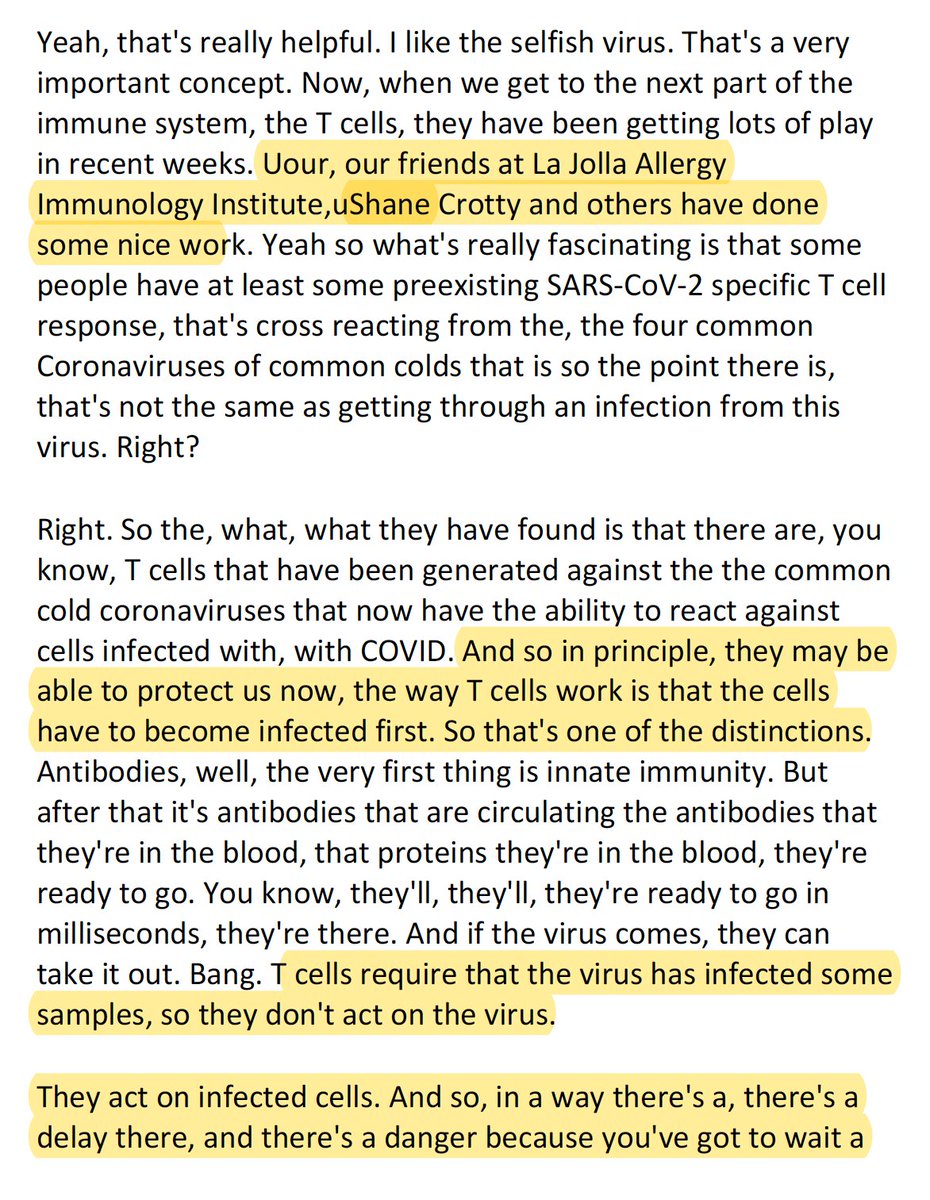 Yeah, that's really helpful. I like the selfish virus. That's a very important concept. Now, when we get to the next part of the immune system, the T cells, they have been getting lots of play in recent weeks. Uour, our friends at La Jolla Allergy Immunology Institute,uShane Crotty and others have done some nice work. Yeah so what's really fascinating is that some people have at least some preexisting SARS-CoV-2 specific T cell response, that's cross reacting from the, the four common Coronaviruses of common colds that is so the point there is, that's not the same as getting through an infection from this virus. Right?

Right. So the, what, what they have found is that there are, you know, T cells that have been generated against the the common cold coronaviruses that now have the ability to react against cells infected with, with COVID. And so in principle, they may be able to protect us now, the way T cells work is that the cells have to become infected first. So that's one of the distinctions. Antibodies, well, the very first thing is innate immunity. But after that it's antibodies that are circulating the antibodies that they're in the blood, that proteins they're in the blood, they're ready to go. You know, they'll, they'll, they're ready to go in milliseconds, they're there. And if the virus comes, they can take it out. Bang. T cells require that the virus has infected some samples, so they don't act on the virus.

They act on infected cells. And so, in a way there's a, there's a delay there, and there's a danger because you've got to wait a